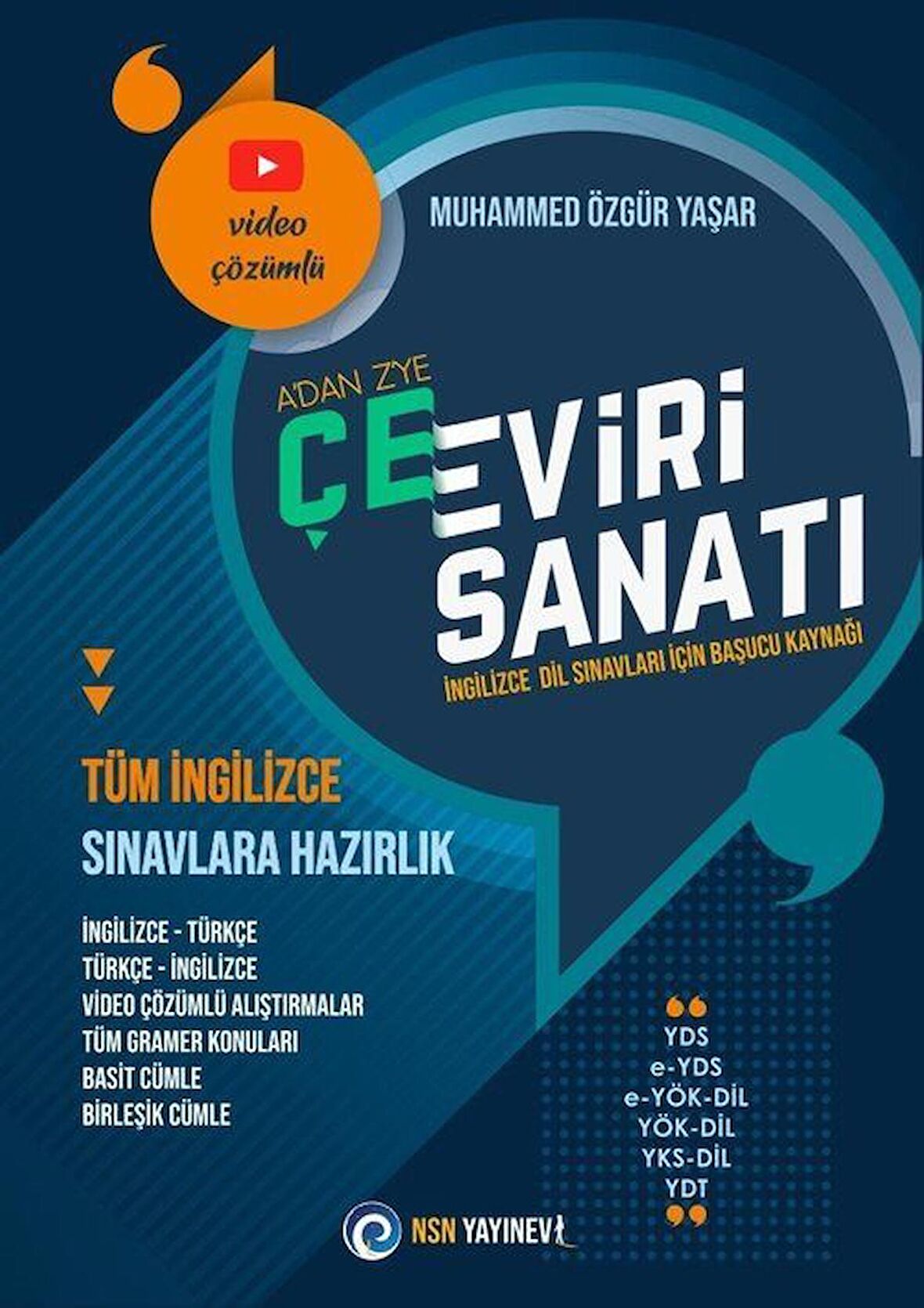 video çözümlü

MUHAMMED ÖZGÜR YAŞAR

A'DAN Z'YE
ÇEVİRİ SANATI
İNGİLİZCE DİL SINAVLARI İÇİN BAŞUCU KAYNAĞI

TÜM İNGİLİZCE
SINAVLARA HAZIRLIK

İNGİLİZCE - TÜRKÇE
TÜRKÇE - İNGİLİZCE
VİDEO ÇÖZÜMLÜ ALIŞTIRMALAR
TÜM GRAMER KONULARI
BASİT CÜMLE
BİRLEŞİK CÜMLE

YDS
e-YDS
e-YÖK-DİL
YÖK-DİL
YKS-DİL
YDT

NSN YAYINEVİ